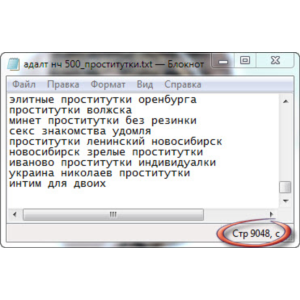 адалт нч 500_проститутки.txt — Блокнот

Файл Правка Формат Вид Справка

элитные проститутки оренбурга
проститутки волжска
минет проститутки без резинки
секс знакомства удомля
проститутки ленинский новосибирск
новосибирск зрелые проститутки
иваново проститутки индивидуалки
украина николаев проститутки
интим для двоих

Стр 9048, с